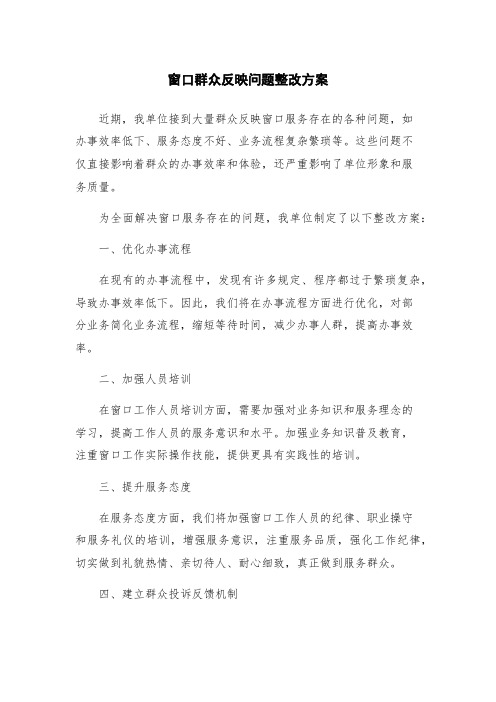 窗口群众反映问题整改方案

近期，我单位接到大量群众反映窗口服务存在的各种问题，如办事效率低下、服务态度不好、业务流程复杂繁琐等。这些问题不仅直接影响着群众的办事效率和体验，还严重影响了单位形象和服务质量。

为全面解决窗口服务存在的问题，我单位制定了以下整改方案：

一、优化办事流程

在现有的办事流程中，发现有许多规定、程序都过于繁琐复杂，导致办事效率低下。因此，我们将在办事流程方面进行优化，对部分业务简化业务流程，缩短等待时间，减少办事人群，提高办事效率。

二、加强人员培训

在窗口工作人员培训方面，需要加强对业务知识和服务理念的学习，提高工作人员的服务意识和水平。加强业务知识普及教育，注重窗口工作实际操作技能，提供更具有实践性的培训。

三、提升服务态度

在服务态度方面，我们将加强窗口工作人员的纪律、职业操守和服务礼仪的培训，增强服务意识，注重服务品质，强化工作纪律，切实做到礼貌热情、亲切待人、耐心细致，真正做到服务群众。

四、建立群众投诉反馈机制